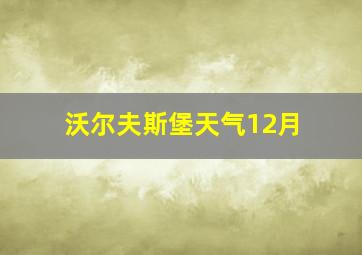 沃尔夫斯堡天气12月